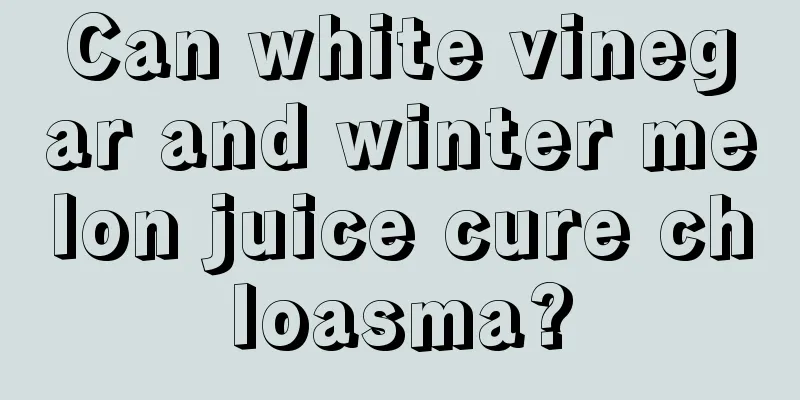 Can white vinegar and winter melon juice cure chloasma?